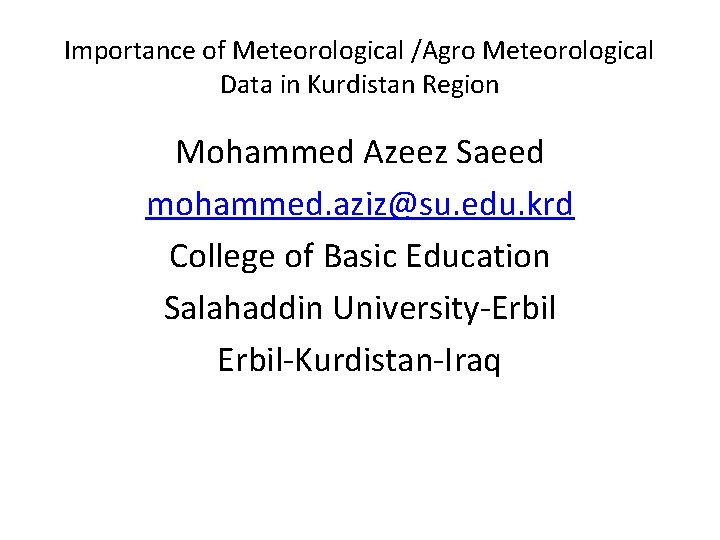 Importance of Meteorological /Agro Meteorological Data in Kurdistan Region

Mohammed Azeez Saeed

mohammed.aziz@su.edu.krd

College of Basic Education

Salahaddin University-Erbil

Erbil-Kurdistan-Iraq